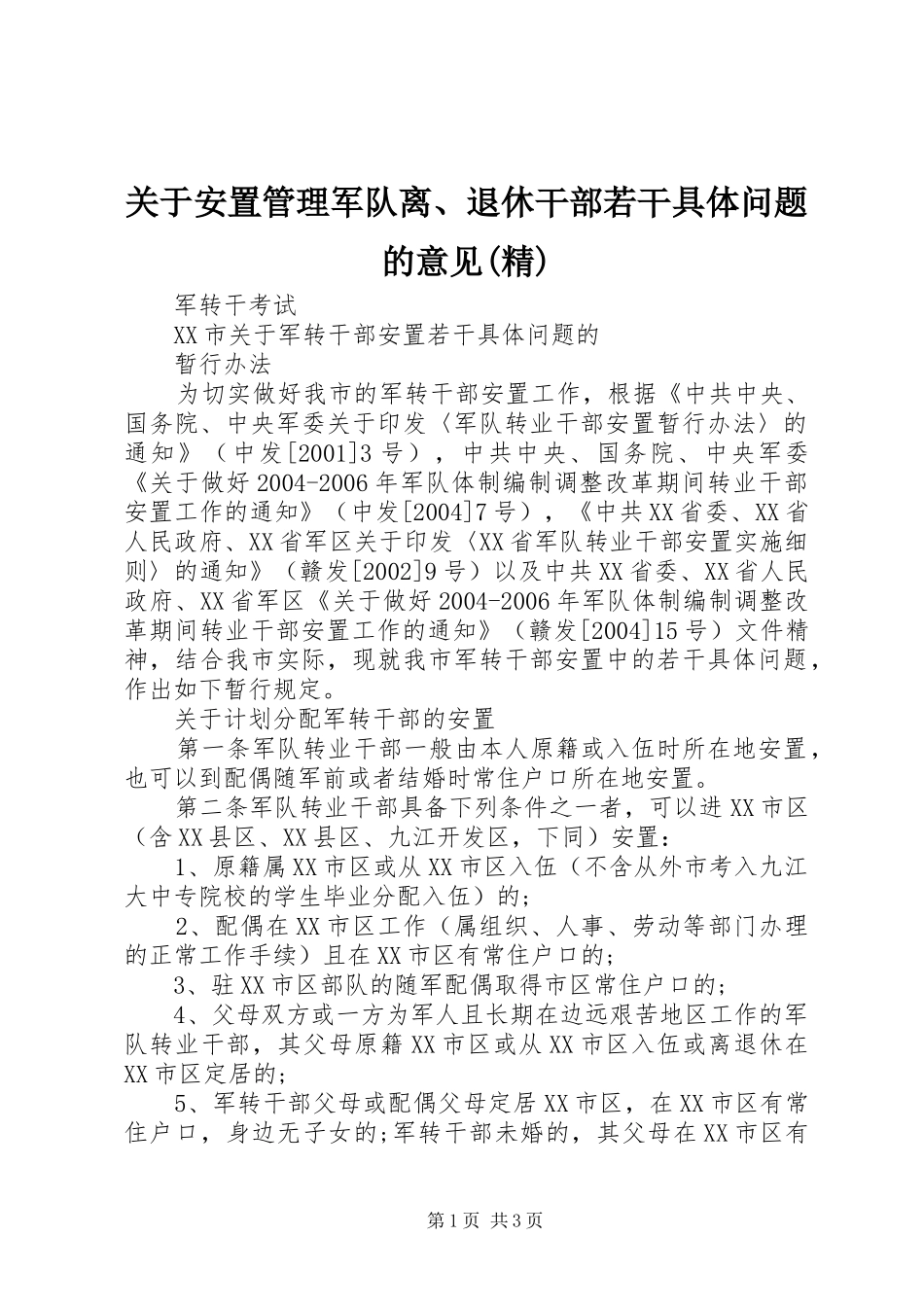 关于安置管理军队离、退休干部若干具体问题的意见(精)

军转干考试

XX市关于军转干部安置若干具体问题的

暂行办法

为切实做好我市的军转干部安置工作，根据《中共中央、国务院、中央军委关于印发〈军队转业干部安置暂行办法〉的通知》（中发[2001]3号），中共中央、国务院、中央军委《关于做好2004-2006年军队体制编制调整改革期间转业干部安置工作的通知》（中发[2004]7号），《中共XX省委、XX省人民政府、XX省军区关于印发〈XX省军队转业干部安置实施细则〉的通知》（赣发[2002]9号）以及中共XX省委、XX省人民政府、XX省军区《关于做好2004-2006年军队体制编制调整改革期间转业干部安置工作的通知》（赣发[2004]15号）文件精神，结合我市实际，现就我市军转干部安置中的若干具体问题，作出如下暂行规定。

关于计划分配军转干部的安置

第一条军队转业干部一般由本人原籍或入伍时所在地安置，也可以到配偶随军前或者结婚时常住户口所在地安置。

第二条军队转业干部具备下列条件之一者，可以进XX市区（含XX县区、XX县区、九江开发区，下同）安置：

1、原籍属XX市区或从XX市区入伍（不含从外市考入九江大中专院校的学生毕业分配入伍）的;

2、配偶在XX市区工作（属组织、人事、劳动等部门办理的正常工作手续）且在XX市区有常住户口的;

3、驻XX市区部队的随军配偶取得市区常住户口的;

4、父母双方或一方为军人且长期在边远艰苦地区工作的军队转业干部，其父母原籍XX市区或从XX市区入伍或离退休在XX市区定居的;

5、军转干部父母或配偶父母定居XX市区，在XX市区有常住户口，身边无子女的;军转干部未婚的，其父母在XX市区有

第1页 共3页